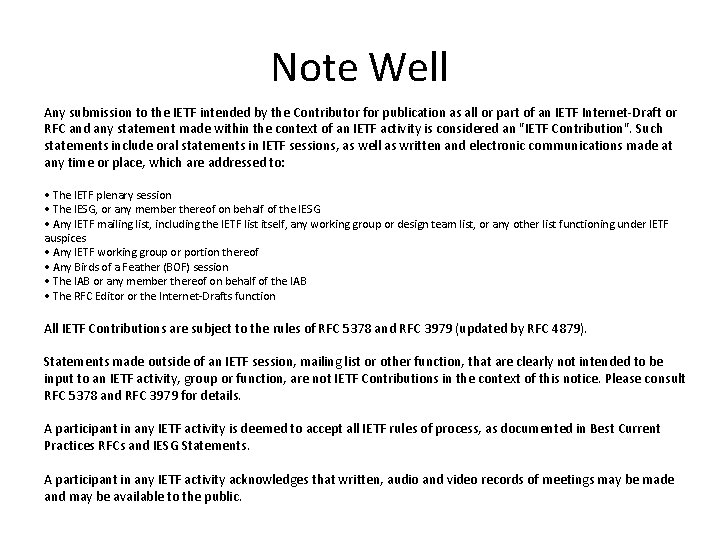 Note Well

Any submission to the IETF intended by the Contributor for publication as all or part of an IETF Internet-Draft or RFC and any statement made within the context of an IETF activity is considered an "IETF Contribution". Such statements include oral statements in IETF sessions, as well as written and electronic communications made at any time or place, which are addressed to:

• The IETF plenary session
• The IESG, or any member thereof on behalf of the IESG
• Any IETF mailing list, including the IETF list itself, any working group or design team list, or any other list functioning under IETF auspices
• Any IETF working group or portion thereof
• Any Birds of a Feather (BOF) session
• The IAB or any member thereof on behalf of the IAB
• The RFC Editor or the Internet-Drafts function

All IETF Contributions are subject to the rules of RFC 5378 and RFC 3979 (updated by RFC 4879).

Statements made outside of an IETF session, mailing list or other function, that are clearly not intended to be input to an IETF activity, group or function, are not IETF Contributions in the context of this notice. Please consult RFC 5378 and RFC 3979 for details.

A participant in any IETF activity is deemed to accept all IETF rules of process, as documented in Best Current Practices RFCs and IESG Statements.

A participant in any IETF activity acknowledges that written, audio and video records of meetings may be made and may be available to the public.